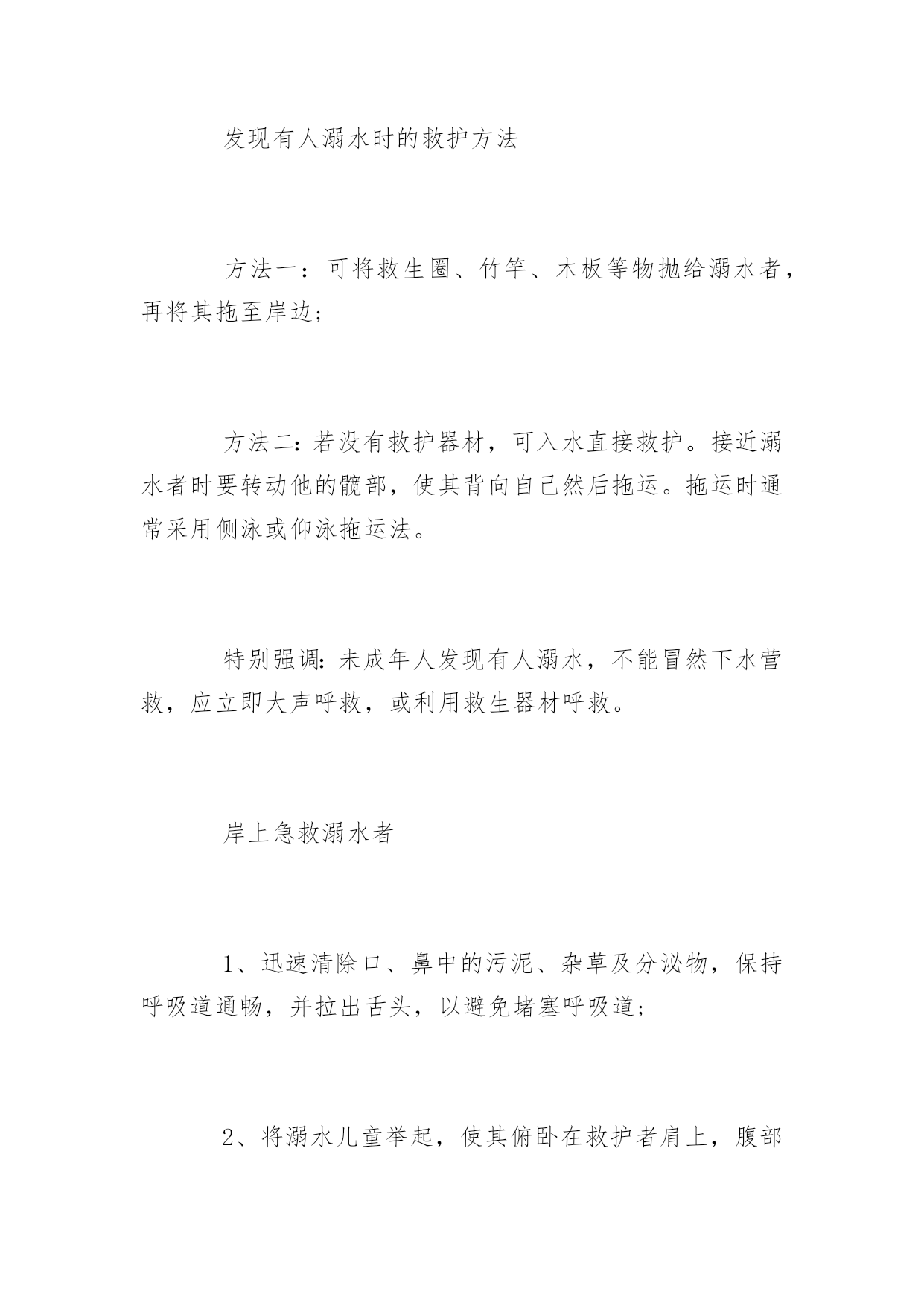 发现有人溺水时的救护方法

方法一：可将救生圈、竹竿、木板等物抛给溺水者，再将其拖至岸边;

方法二:若没有救护器材，可入水直接救护。接近溺水者时要转动他的髋部，使其背向自己然后拖运。拖运时通常采用侧泳或仰泳拖运法。

特别强调:未成年人发现有人溺水，不能冒然下水营救，应立即大声呼救，或利用救生器材呼救。

岸上急救溺水者

1、迅速清除口、鼻中的污泥、杂草及分泌物，保持呼吸道通畅，并拉出舌头，以避免堵塞呼吸道;

2、将溺水儿童举起，使其俯卧在救护者肩上，腹部